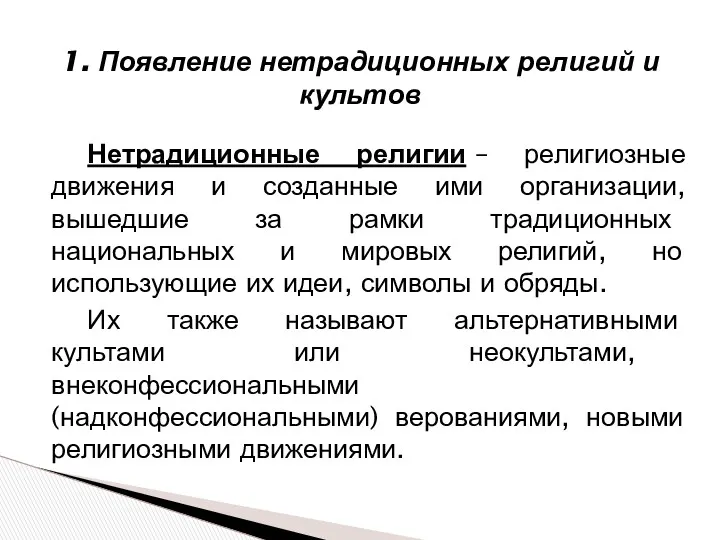 1. Появление нетрадиционных религий и культов

Нетрадиционные религии – религиозные движения и созданные ими организации, вышедшие за рамки традиционных национальных и мировых религий, но использующие их идеи, символы и обряды.

Их также называют альтернативными культами или неокультами, внеконфессиональными (надконфессиональными) верованиями, новыми религиозными движениями.